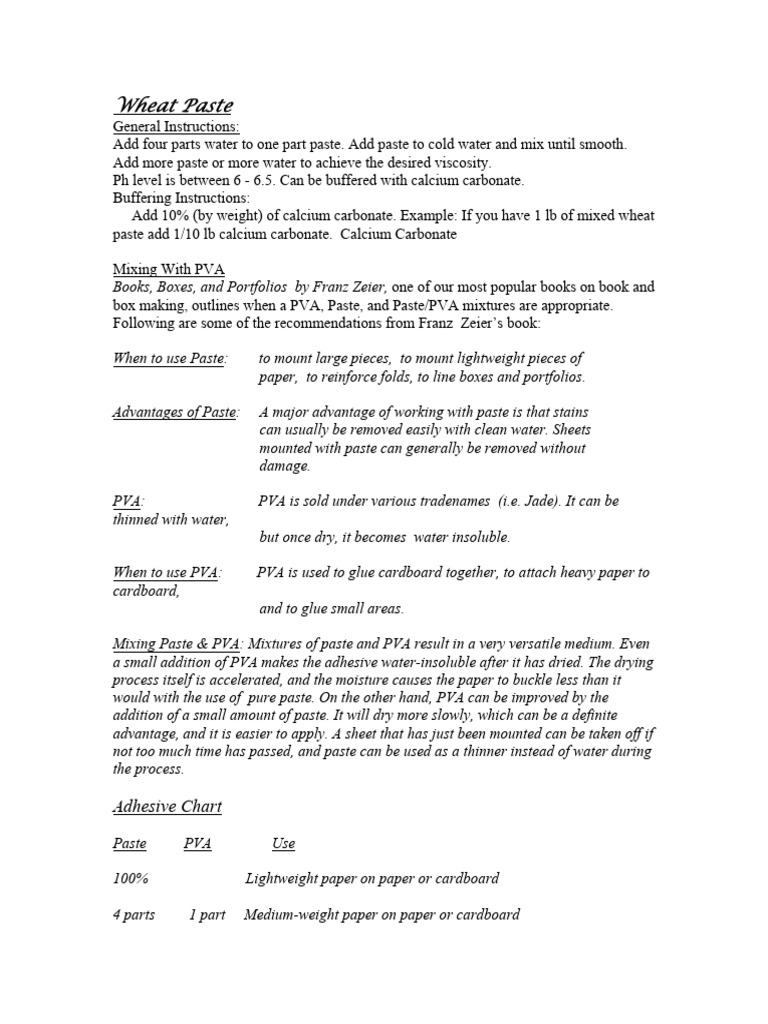 Wheat Paste
General Instructions:
Add four parts water to one part paste. Add paste to cold water and mix until smooth. Add more paste or more water to achieve the desired viscosity.
Ph level is between 6 - 6.5. Can be buffered with calcium carbonate.
Buffering Instructions:
Add 10% (by weight) of calcium carbonate. Example: If you have 1 lb of mixed wheat paste add 1/10 lb calcium carbonate. Calcium Carbonate

Mixing With PVA
Books, Boxes, and Portfolios by Franz Zeier, one of our most popular books on book and box making, outlines when a PVA, Paste, and Paste/PVA mixtures are appropriate. Following are some of the recommendations from Franz Zeier's book:

When to use Paste: to mount large pieces, to mount lightweight pieces of paper, to reinforce folds, to line boxes and portfolios.

Advantages of Paste: A major advantage of working with paste is that stains can usually be removed easily with clean water. Sheets mounted with paste can generally be removed without damage.

PVA: PVA is sold under various tradenames (i.e. Jade). It can be thinned with water,

but once dry, it becomes water insoluble.

When to use PVA: PVA is used to glue cardboard together, to attach heavy paper to cardboard,

and to glue small areas.

Mixing Paste & PVA: Mixtures of paste and PVA result in a very versatile medium. Even a small addition of PVA makes the adhesive water-insoluble after it has dried. The drying process itself is accelerated, and the moisture causes the paper to buckle less than it would with the use of pure paste. On the other hand, PVA can be improved by the addition of a small amount of paste. It will dry more slowly, which can be a definite advantage, and it is easier to apply. A sheet that has just been mounted can be taken off if not too much time has passed, and paste can be used as a thinner instead of water during the process.

Adhesive Chart

| Paste | PVA | Use |
|---|---|---|
| 100% | | Lightweight paper on paper or cardboard |
| 4 parts | 1 part | Medium-weight paper on paper or cardboard |